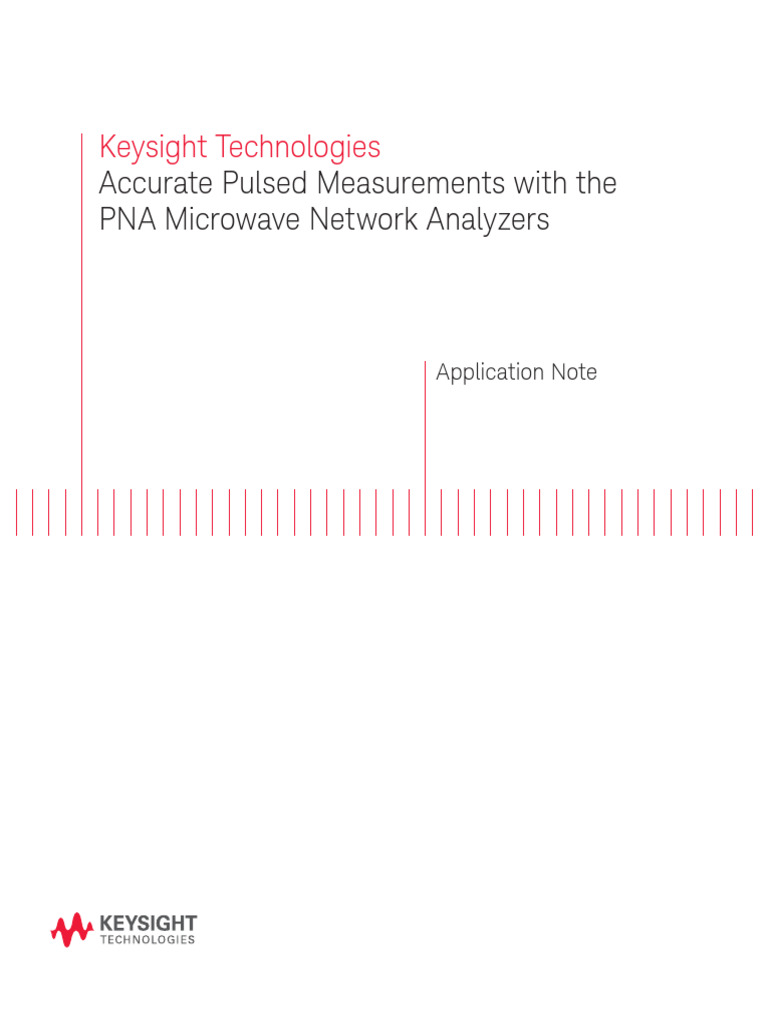 Keysight Technologies
Accurate Pulsed Measurements with the PNA Microwave Network Analyzers

Application Note

KEYSIGHT
TECHNOLOGIES